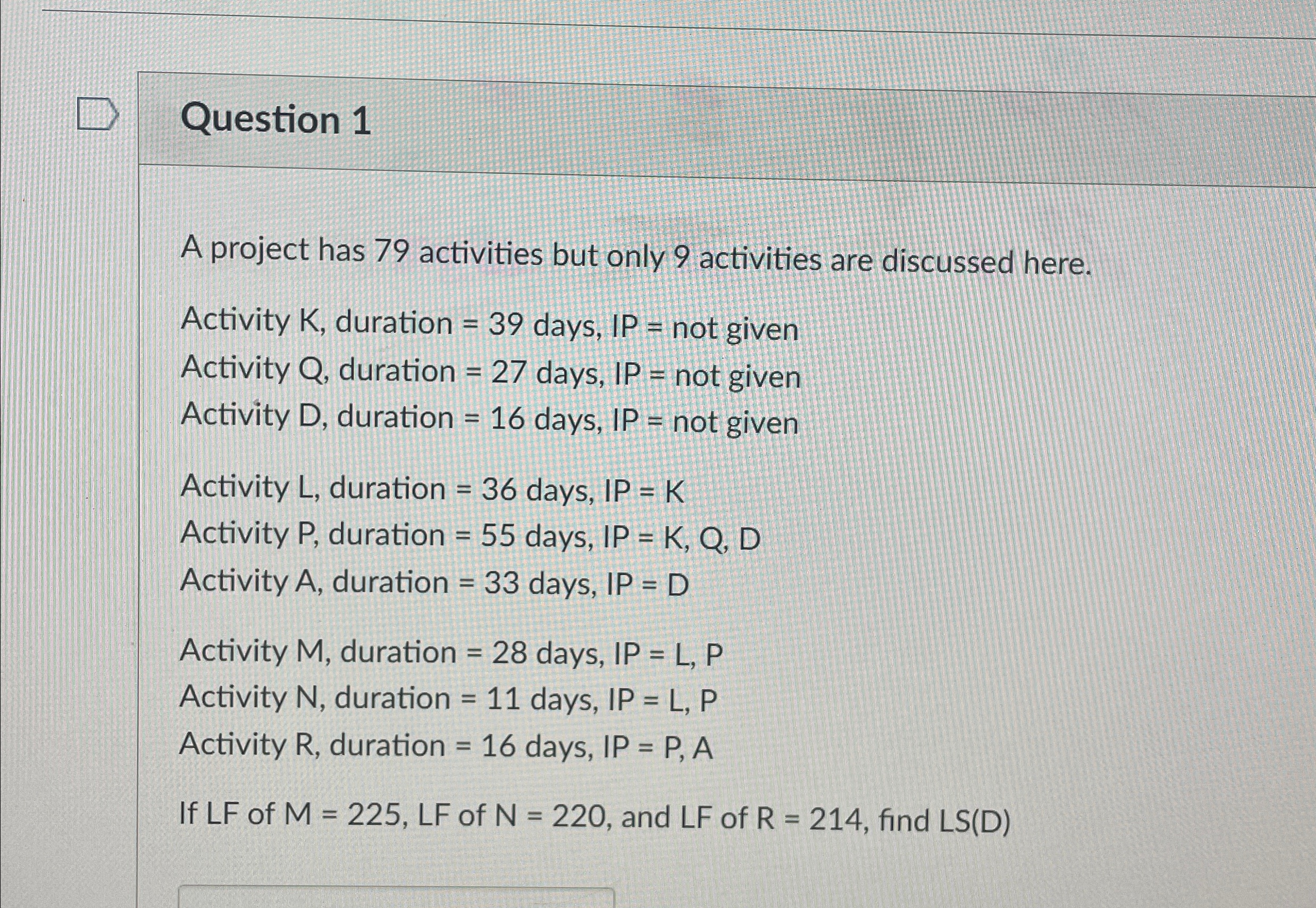 Question 1

A project has 79 activities but only 9 activities are discussed here.

Activity K, duration = 39 days, IP = not given
Activity Q, duration = 27 days, IP = not given
Activity D, duration = 16 days, IP = not given

Activity L, duration = 36 days, IP = K
Activity P, duration = 55 days, IP = K, Q, D
Activity A, duration = 33 days, IP = D

Activity M, duration = 28 days, IP = L, P
Activity N, duration = 11 days, IP = L, P
Activity R, duration = 16 days, IP = P, A

If LF of M = 225, LF of N = 220, and LF of R = 214, find LS(D)